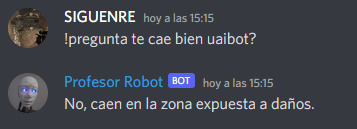 SIGUENRE hoy a las 15:15
!pregunta te cae bien uaibot?

Profesor Robot BOT hoy a las 15:15
No, caen en la zona expuesta a daños.